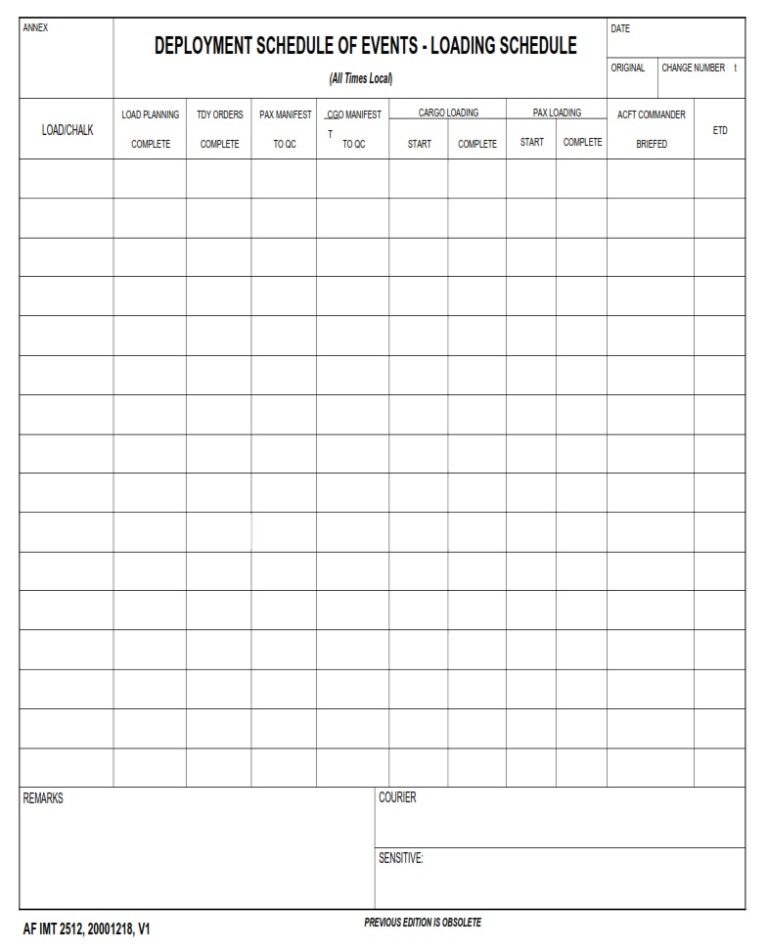 ANNEX

DEPLOYMENT SCHEDULE OF EVENTS - LOADING SCHEDULE

(All Times Local)

DATE

ORIGINAL

CHANGE NUMBER t

| LOAD/CHALK | LOAD PLANNING COMPLETE | TDY ORDERS COMPLETE | PAX MANIFEST TO QC | CGO MANIFEST T TO QC | CARGO LOADING START | CARGO LOADING COMPLETE | PAX LOADING START | PAX LOADING COMPLETE | ACFT COMMANDER BRIEFED | ETD |
|---|---|---|---|---|---|---|---|---|---|---|
| | | | | | | | | | | |
| | | | | | | | | | | |
| | | | | | | | | | | |
| | | | | | | | | | | |
| | | | | | | | | | | |
| | | | | | | | | | | |
| | | | | | | | | | | |
| | | | | | | | | | | |
| | | | | | | | | | | |
| | | | | | | | | | | |
| | | | | | | | | | | |
| | | | | | | | | | | |
| | | | | | | | | | | |
| | | | | | | | | | | |
| | | | | | | | | | | |
| | | | | | | | | | | |

REMARKS

COURIER

SENSITIVE:

AF IMT 2512, 20001218, V1

PREVIOUS EDITION IS OBSOLETE